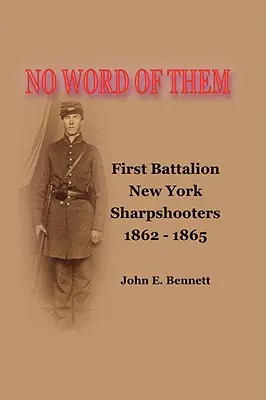 NO WORD OF THEM

First Battalion New York Sharpshooters 1862 - 1865

John E. Bennett